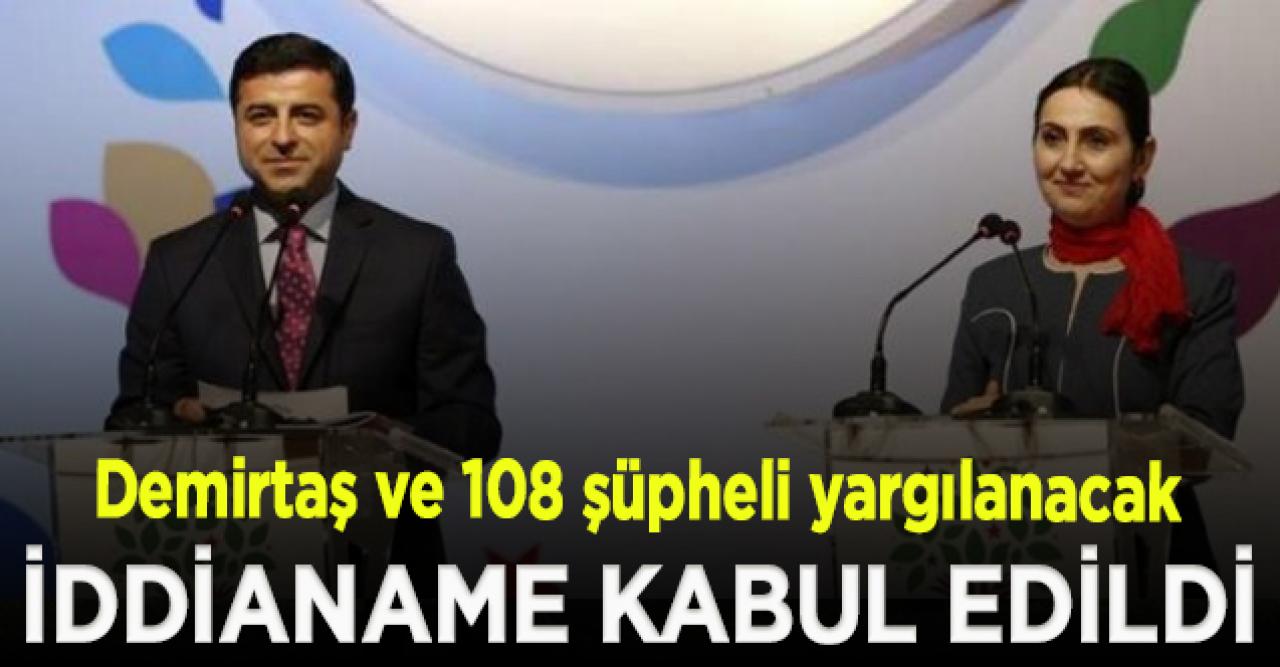 Demirtaş ve 108 şüpheli yargılanacak

İDDİANAME KABUL EDİLDİ